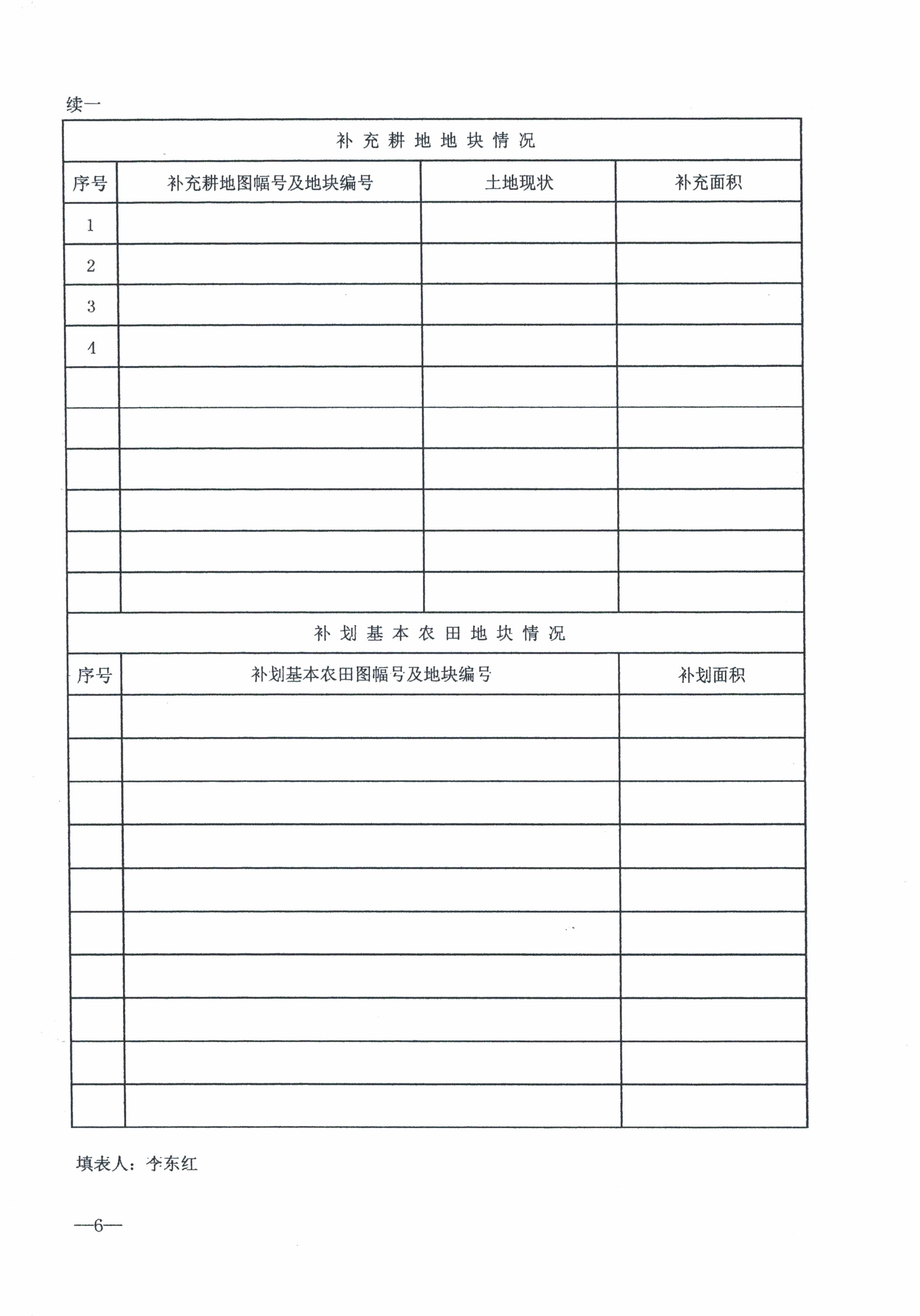 续一

补充耕地地块情况

| 序号 | 补充耕地图幅号及地块编号 | 土地现状 | 补充面积 |
|---|---|---|---|
| 1 | | | |
| 2 | | | |
| 3 | | | |
| 4 | | | |
| | | | |
| | | | |
| | | | |
| | | | |
| | | | |
| | | | |

补划基本农田地块情况

| 序号 | 补划基本农田图幅号及地块编号 | 补划面积 |
|---|---|---|
| | | |
| | | |
| | | |
| | | |
| | | |
| | | |
| | | |
| | | |
| | | |
| | | |

填表人：李东红

—6—